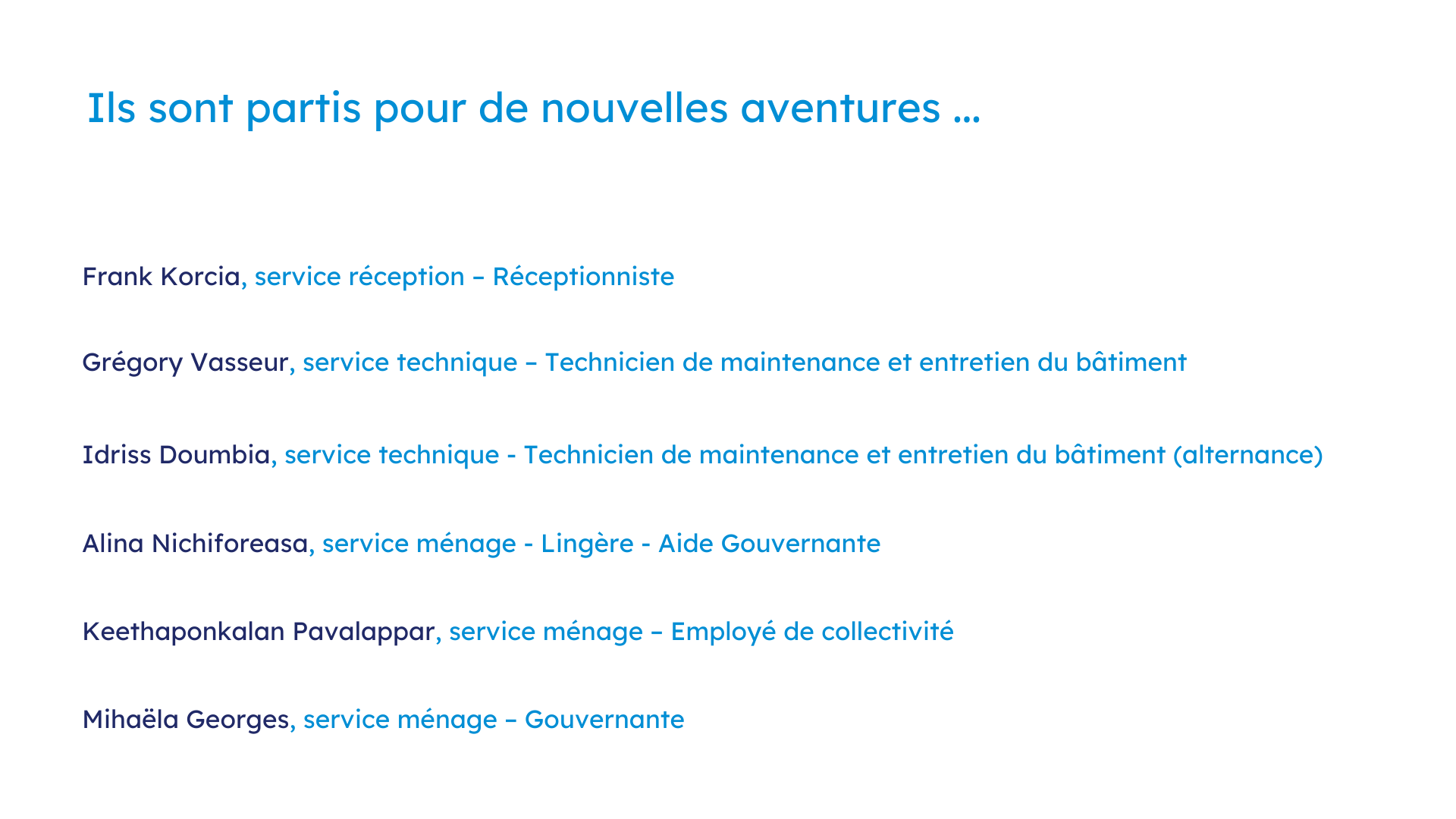 Ils sont partis pour de nouvelles aventures …

Frank Korcia, service réception – Réceptionniste

Grégory Vasseur, service technique – Technicien de maintenance et entretien du bâtiment

Idriss Doumbia, service technique - Technicien de maintenance et entretien du bâtiment (alternance)

Alina Nichiforeasa, service ménage - Lingère - Aide Gouvernante

Keethaponkalan Pavalappar, service ménage – Employé de collectivité

Mihaëla Georges, service ménage – Gouvernante